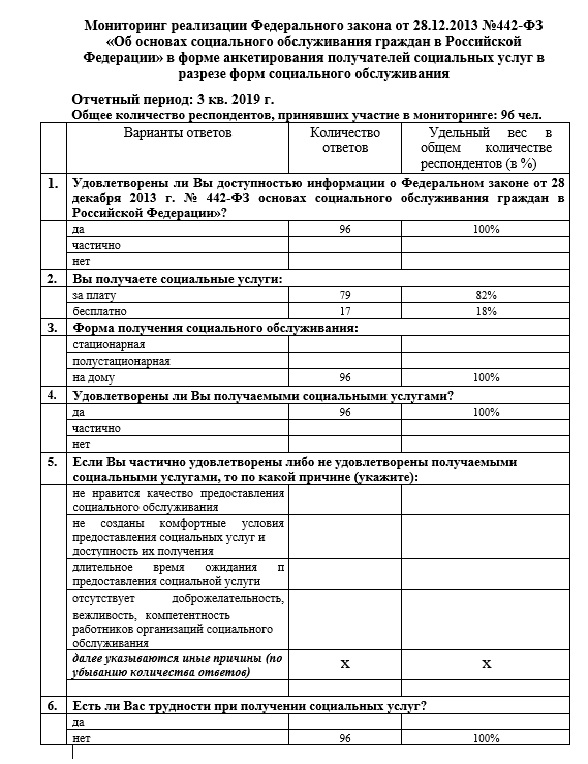 Мониторинг реализации Федерального закона от 28.12.2013 №442-ФЗ «Об основах социального обслуживания граждан в Российской Федерации» в форме анкетирования получателей социальных услуг в разрезе форм социального обслуживания

Отчетный период: 3 кв. 2019 г.
Общее количество респондентов, принявших участие в мониторинге: 96 чел.

| | Варианты ответов | Количество ответов | Удельный вес в общем количестве респондентов (в %) |
|---|---|---|---|
| 1. | Удовлетворены ли Вы доступностью информации о Федеральном законе от 28 декабря 2013 г. № 442-ФЗ основах социального обслуживания граждан в Российской Федерации»? | | |
| | да | 96 | 100% |
| | частично | | |
| | нет | | |
| 2. | Вы получаете социальные услуги: | | |
| | за плату | 79 | 82% |
| | бесплатно | 17 | 18% |
| 3. | Форма получения социального обслуживания: | | |
| | стационарная | | |
| | полустационарная | | |
| | на дому | 96 | 100% |
| 4. | Удовлетворены ли Вы получаемыми социальными услугами? | | |
| | да | 96 | 100% |
| | частично | | |
| | нет | | |
| 5. | Если Вы частично удовлетворены либо не удовлетворены получаемыми социальными услугами, то по какой причине (укажите): | | |
| | не нравится качество предоставления социального обслуживания | | |
| | не созданы комфортные условия предоставления социальных услуг и доступность их получения | | |
| | длительное время ожидания п предоставления социальной услуги | | |
| | отсутствует доброжелательность, вежливость, компетентность работников организаций социального обслуживания | | |
| | далее указываются иные причины (по убыванию количества ответов) | X | X |
| | | | |
| 6. | Есть ли Вас трудности при получении социальных услуг? | | |
| | да | | |
| | нет | 96 | 100% |